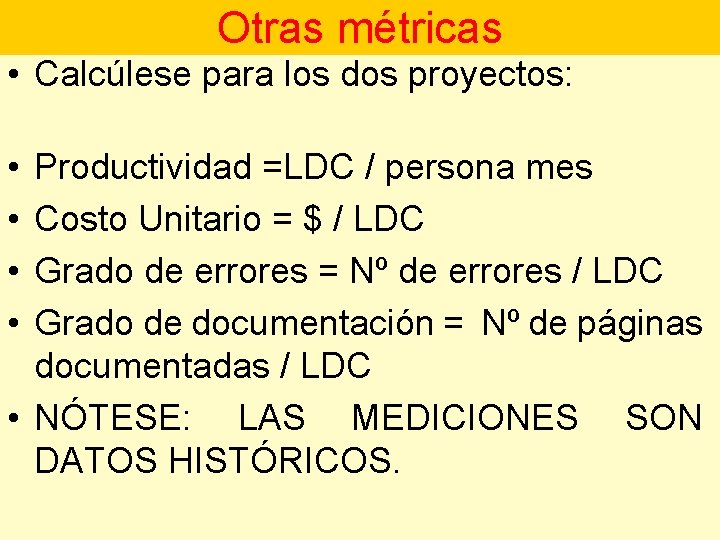 Otras métricas

• Calcúlese para los dos proyectos:

• Productividad =LDC / persona mes
• Costo Unitario = $ / LDC
• Grado de errores = Nº de errores / LDC
• Grado de documentación = Nº de páginas documentadas / LDC
• NÓTESE: LAS MEDICIONES SON DATOS HISTÓRICOS.